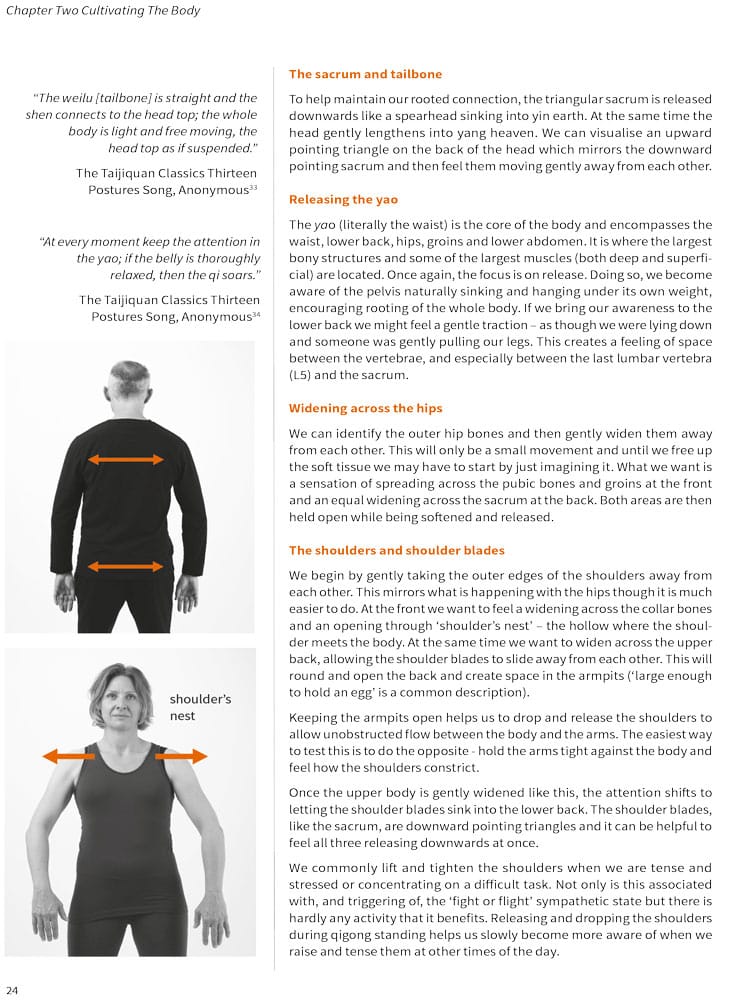 Chapter Two Cultivating The Body

"The weilu [tailbone] is straight and the shen connects to the head top; the whole body is light and free moving, the head top as if suspended."

The Taijiquan Classics Thirteen Postures Song, Anonymous$^{33}$

"At every moment keep the attention in the yao; if the belly is thoroughly relaxed, then the qi soars."

The Taijiquan Classics Thirteen Postures Song, Anonymous$^{34}$

shoulder's nest

The sacrum and tailbone

To help maintain our rooted connection, the triangular sacrum is released downwards like a spearhead sinking into yin earth. At the same time the head gently lengthens into yang heaven. We can visualise an upward pointing triangle on the back of the head which mirrors the downward pointing sacrum and then feel them moving gently away from each other.

Releasing the yao

The yao (literally the waist) is the core of the body and encompasses the waist, lower back, hips, groins and lower abdomen. It is where the largest bony structures and some of the largest muscles (both deep and superficial) are located. Once again, the focus is on release. Doing so, we become aware of the pelvis naturally sinking and hanging under its own weight, encouraging rooting of the whole body. If we bring our awareness to the lower back we might feel a gentle traction – as though we were lying down and someone was gently pulling our legs. This creates a feeling of space between the vertebrae, and especially between the last lumbar vertebra (L5) and the sacrum.

Widening across the hips

We can identify the outer hip bones and then gently widen them away from each other. This will only be a small movement and until we free up the soft tissue we may have to start by just imagining it. What we want is a sensation of spreading across the pubic bones and groins at the front and an equal widening across the sacrum at the back. Both areas are then held open while being softened and released.

The shoulders and shoulder blades

We begin by gently taking the outer edges of the shoulders away from each other. This mirrors what is happening with the hips though it is much easier to do. At the front we want to feel a widening across the collar bones and an opening through 'shoulder's nest' – the hollow where the shoulder meets the body. At the same time we want to widen across the upper back, allowing the shoulder blades to slide away from each other. This will round and open the back and create space in the armpits ('large enough to hold an egg' is a common description).

Keeping the armpits open helps us to drop and release the shoulders to allow unobstructed flow between the body and the arms. The easiest way to test this is to do the opposite - hold the arms tight against the body and feel how the shoulders constrict.

Once the upper body is gently widened like this, the attention shifts to letting the shoulder blades sink into the lower back. The shoulder blades, like the sacrum, are downward pointing triangles and it can be helpful to feel all three releasing downwards at once.

We commonly lift and tighten the shoulders when we are tense and stressed or concentrating on a difficult task. Not only is this associated with, and triggering of, the 'fight or flight' sympathetic state but there is hardly any activity that it benefits. Releasing and dropping the shoulders during qigong standing helps us slowly become more aware of when we raise and tense them at other times of the day.

24